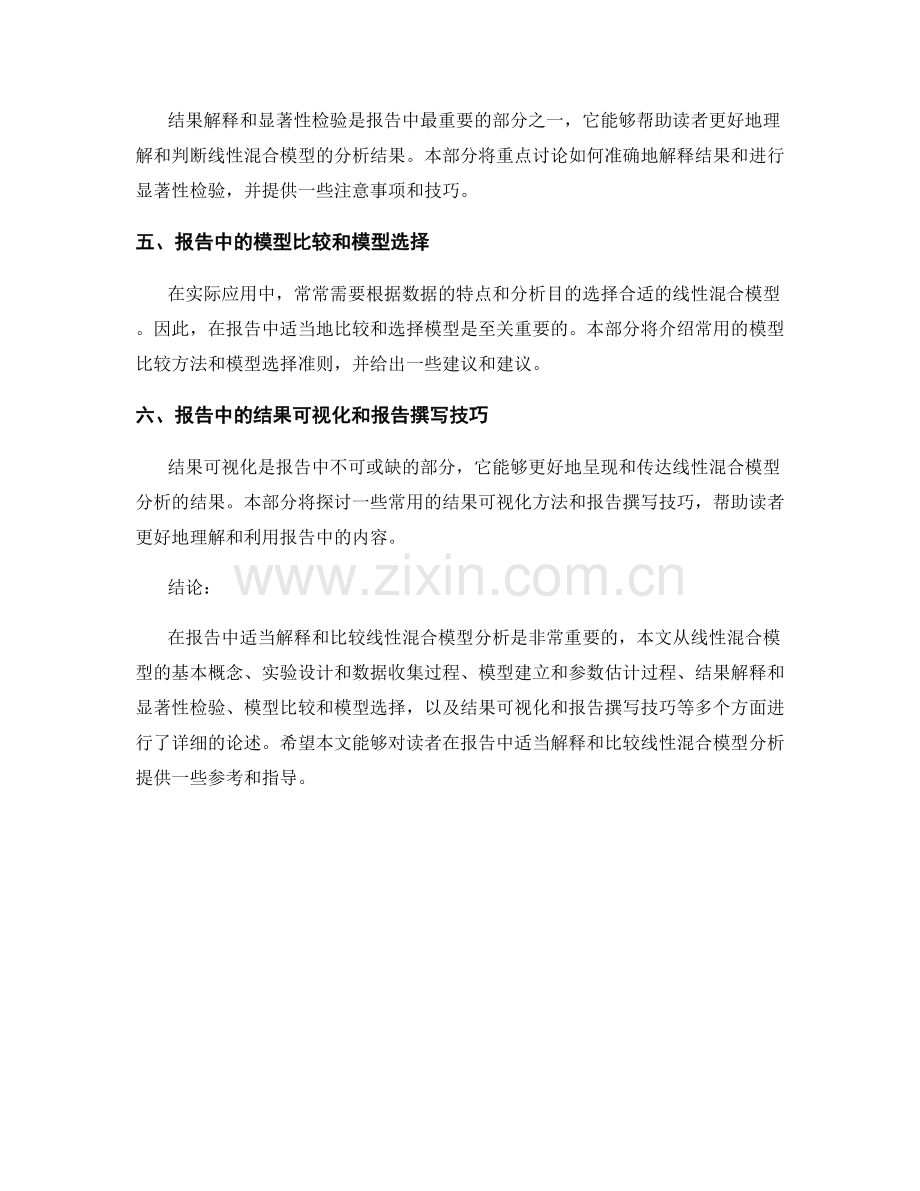 结果解释和显著性检验是报告中最重要的部分之一，它能够帮助读者更好地理解和判断线性混合模型的分析结果。本部分将重点讨论如何准确地解释结果和进行显著性检验，并提供一些注意事项和技巧。

五、报告中的模型比较和模型选择

在实际应用中，常常需要根据数据的特点和分析目的选择合适的线性混合模型。因此，在报告中适当地比较和选择模型是至关重要的。本部分将介绍常用的模型比较方法和模型选择准则，并给出一些建议和建议。

六、报告中的结果可视化和报告撰写技巧

结果可视化是报告中不可或缺的部分，它能够更好地呈现和传达线性混合模型分析的结果。本部分将探讨一些常用的结果可视化方法和报告撰写技巧，帮助读者更好地理解和利用报告中的内容。

结论：

www.zixin.com.cn

在报告中适当解释和比较线性混合模型分析是非常重要的，本文从线性混合模型的基本概念、实验设计和数据收集过程、模型建立和参数估计过程、结果解释和显著性检验、模型比较和模型选择，以及结果可视化和报告撰写技巧等多个方面进行了详细的论述。希望本文能够对读者在报告中适当解释和比较线性混合模型分析提供一些参考和指导。